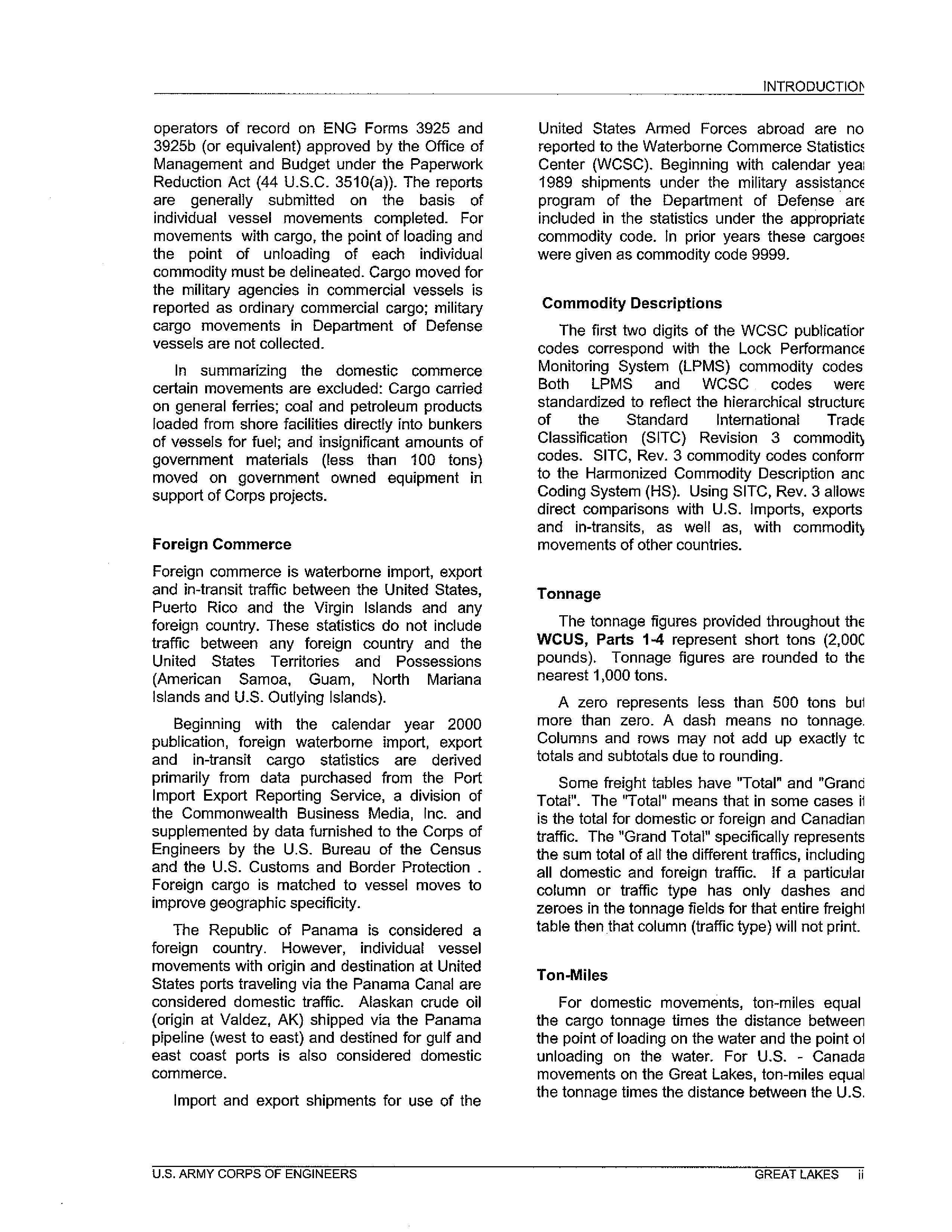 INTRODUCTION

operators of record on ENG Forms 3925 and 3925b (or equivalent) approved by the Office of Management and Budget under the Paperwork Reduction Act (44 U.S.C. 3510(a)). The reports are generally submitted on the basis of individual vessel movements completed. For movements with cargo, the point of loading and the point of unloading of each individual commodity must be delineated. Cargo moved for the military agencies in commercial vessels is reported as ordinary commercial cargo; military cargo movements in Department of Defense vessels are not collected.

In summarizing the domestic commerce certain movements are excluded: Cargo carried on general ferries; coal and petroleum products loaded from shore facilities directly into bunkers of vessels for fuel; and insignificant amounts of government materials (less than 100 tons) moved on government owned equipment in support of Corps projects.

Foreign Commerce

Foreign commerce is waterborne import, export and in-transit traffic between the United States, Puerto Rico and the Virgin Islands and any foreign country. These statistics do not include traffic between any foreign country and the United States Territories and Possessions (American Samoa, Guam, North Mariana Islands and U.S. Outlying Islands).

Beginning with the calendar year 2000 publication, foreign waterborne import, export and in-transit cargo statistics are derived primarily from data purchased from the Port Import Export Reporting Service, a division of the Commonwealth Business Media, Inc. and supplemented by data furnished to the Corps of Engineers by the U.S. Bureau of the Census and the U.S. Customs and Border Protection . Foreign cargo is matched to vessel moves to improve geographic specificity.

The Republic of Panama is considered a foreign country. However, individual vessel movements with origin and destination at United States ports traveling via the Panama Canal are considered domestic traffic. Alaskan crude oil (origin at Valdez, AK) shipped via the Panama pipeline (west to east) and destined for gulf and east coast ports is also considered domestic commerce.

Import and export shipments for use of the United States Armed Forces abroad are no reported to the Waterborne Commerce Statistics Center (WCSC). Beginning with calendar year 1989 shipments under the military assistance program of the Department of Defense are included in the statistics under the appropriate commodity code. In prior years these cargoes were given as commodity code 9999.

Commodity Descriptions

The first two digits of the WCSC publication codes correspond with the Lock Performance Monitoring System (LPMS) commodity codes Both LPMS and WCSC codes were standardized to reflect the hierarchical structure of the Standard International Trade Classification (SITC) Revision 3 commodity codes. SITC, Rev. 3 commodity codes conform to the Harmonized Commodity Description and Coding System (HS). Using SITC, Rev. 3 allows direct comparisons with U.S. Imports, exports and in-transits, as well as, with commodity movements of other countries.

Tonnage

The tonnage figures provided throughout the WCUS, Parts 1-4 represent short tons (2,000 pounds). Tonnage figures are rounded to the nearest 1,000 tons.

A zero represents less than 500 tons but more than zero. A dash means no tonnage. Columns and rows may not add up exactly to totals and subtotals due to rounding.

Some freight tables have "Total" and "Grand Total". The "Total" means that in some cases it is the total for domestic or foreign and Canadian traffic. The "Grand Total" specifically represents the sum total of all the different traffics, including all domestic and foreign traffic. If a particular column or traffic type has only dashes and zeroes in the tonnage fields for that entire freight table then that column (traffic type) will not print.

Ton-Miles

For domestic movements, ton-miles equal the cargo tonnage times the distance between the point of loading on the water and the point of unloading on the water. For U.S. - Canada movements on the Great Lakes, ton-miles equal the tonnage times the distance between the U.S.

U.S. ARMY CORPS OF ENGINEERS GREAT LAKES ii